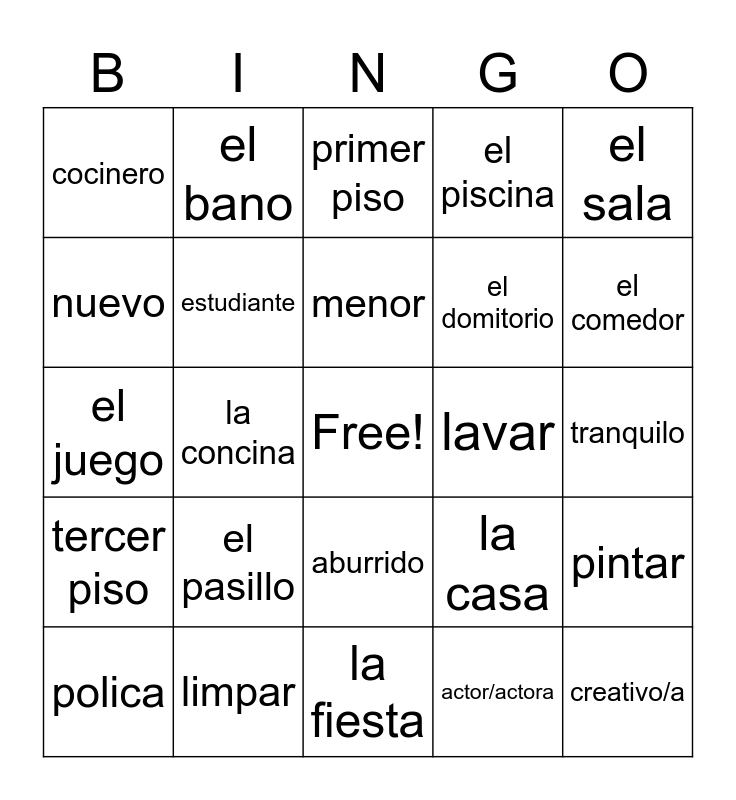 | B | I | N | G | O |
|---|---|---|---|---|
| cocinero | el bano | primer piso | el piscina | el sala |
| nuevo | estudiante | menor | el domitorio | el comedor |
| el juego | la concina | Free! | lavar | tranquilo |
| tercer piso | el pasillo | aburrido | la casa | pintar |
| polica | limpar | la fiesta | actor/actora | creativo/a |